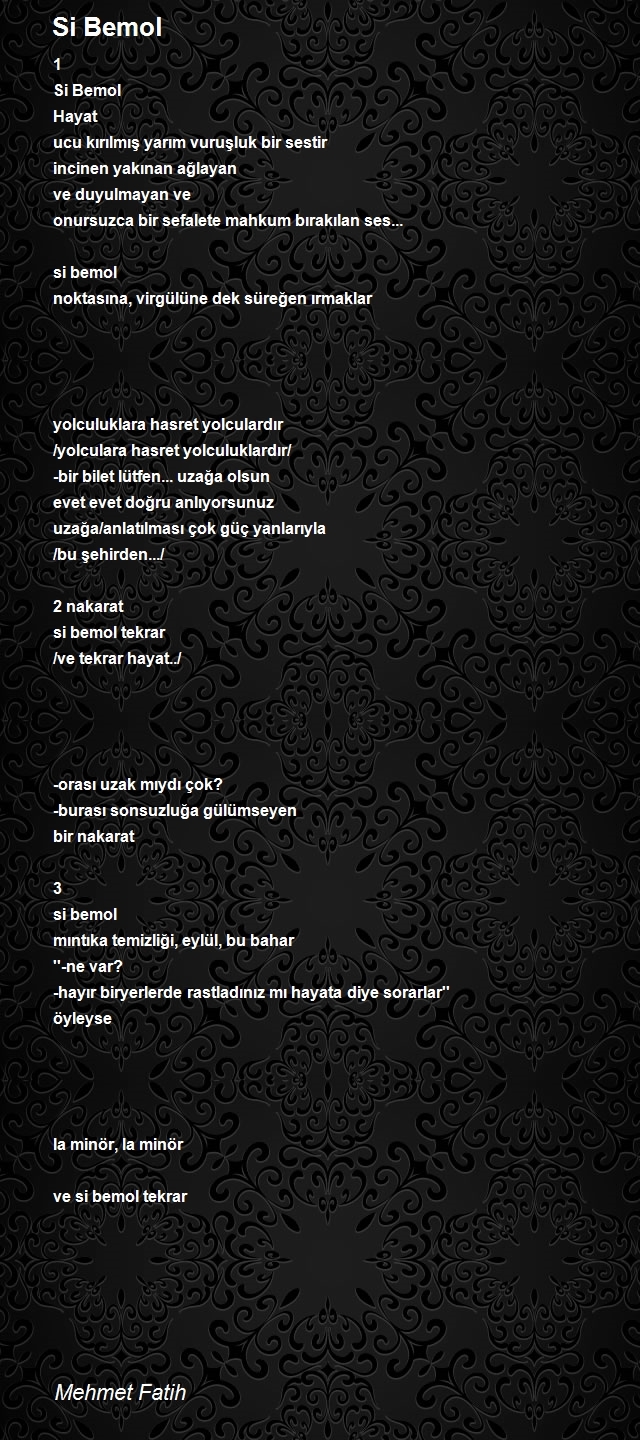 Si Bemol

1
Si Bemol
Hayat
ucu kırılmış yarım vuruşluk bir sestir
incinen yakınan ağlayan
ve duyulmayan ve
onursuzca bir sefalete mahkum bırakılan ses...

si bemol
noktasına, virgülüne dek süreğen ırmaklar

yolculuklara hasret yolculardır
/yolculara hasret yolculuklardır/
-bir bilet lütfen... uzağa olsun
evet evet doğru anlıyorsunuz
uzağa/anlatılması çok güç yanlarıyla
/bu şehirden.../

2 nakarat
si bemol tekrar
/ve tekrar hayat../

-orası uzak mıydı çok?
-burası sonsuzluğa gülümseyen
bir nakarat

3
si bemol
mıntıka temizliği, eylül, bu bahar
''-ne var?
-hayır biryerlerde rastladınız mı hayata diye sorarlar''
öyleyse

la minör, la minör

ve si bemol tekrar

Mehmet Fatih